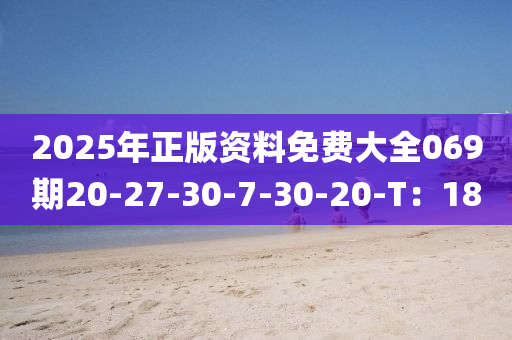 2025年正版资料免费大全069期20-27-30-7-30-20-T：18